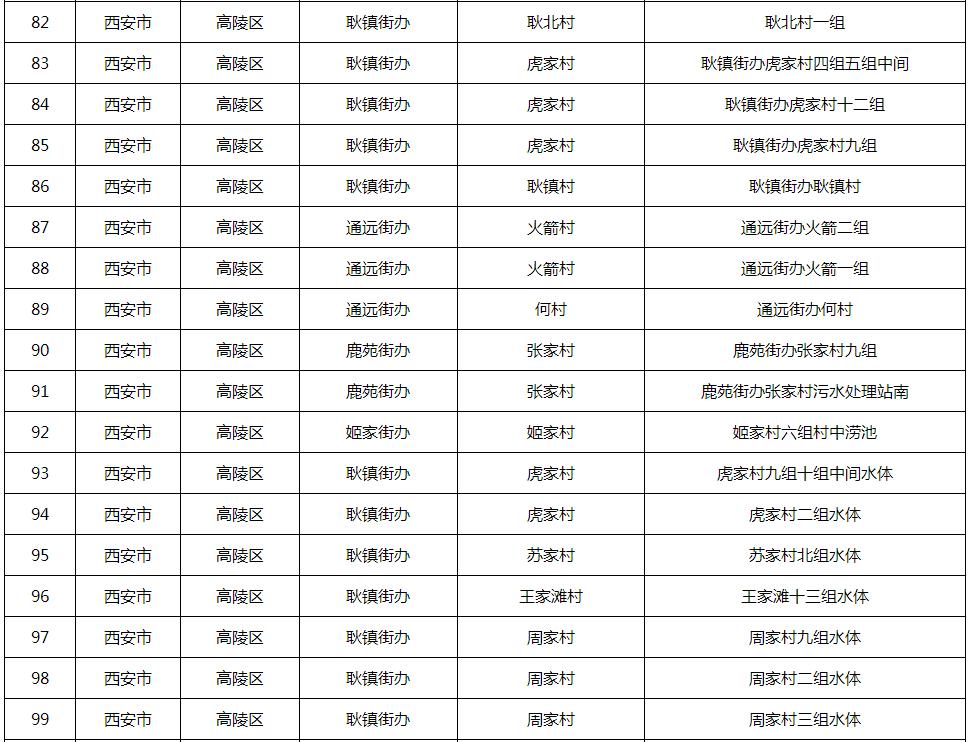 | 82 | 西安市 | 高陵区 | 耿镇街办 | 耿北村 | 耿北村一组 |
|---|---|---|---|---|---|
| 83 | 西安市 | 高陵区 | 耿镇街办 | 虎家村 | 耿镇街办虎家村四组五组中间 |
| 84 | 西安市 | 高陵区 | 耿镇街办 | 虎家村 | 耿镇街办虎家村十二组 |
| 85 | 西安市 | 高陵区 | 耿镇街办 | 虎家村 | 耿镇街办虎家村九组 |
| 86 | 西安市 | 高陵区 | 耿镇街办 | 耿镇村 | 耿镇街办耿镇村 |
| 87 | 西安市 | 高陵区 | 通远街办 | 火箭村 | 通远街办火箭二组 |
| 88 | 西安市 | 高陵区 | 通远街办 | 火箭村 | 通远街办火箭一组 |
| 89 | 西安市 | 高陵区 | 通远街办 | 何村 | 通远街办何村 |
| 90 | 西安市 | 高陵区 | 鹿苑街办 | 张家村 | 鹿苑街办张家村九组 |
| 91 | 西安市 | 高陵区 | 鹿苑街办 | 张家村 | 鹿苑街办张家村污水处理站南 |
| 92 | 西安市 | 高陵区 | 姬家街办 | 姬家村 | 姬家村六组村中涝池 |
| 93 | 西安市 | 高陵区 | 耿镇街办 | 虎家村 | 虎家村九组十组中间水体 |
| 94 | 西安市 | 高陵区 | 耿镇街办 | 虎家村 | 虎家村二组水体 |
| 95 | 西安市 | 高陵区 | 耿镇街办 | 苏家村 | 苏家村北组水体 |
| 96 | 西安市 | 高陵区 | 耿镇街办 | 王家滩村 | 王家滩十三组水体 |
| 97 | 西安市 | 高陵区 | 耿镇街办 | 周家村 | 周家村九组水体 |
| 98 | 西安市 | 高陵区 | 耿镇街办 | 周家村 | 周家村二组水体 |
| 99 | 西安市 | 高陵区 | 耿镇街办 | 周家村 | 周家村三组水体 |